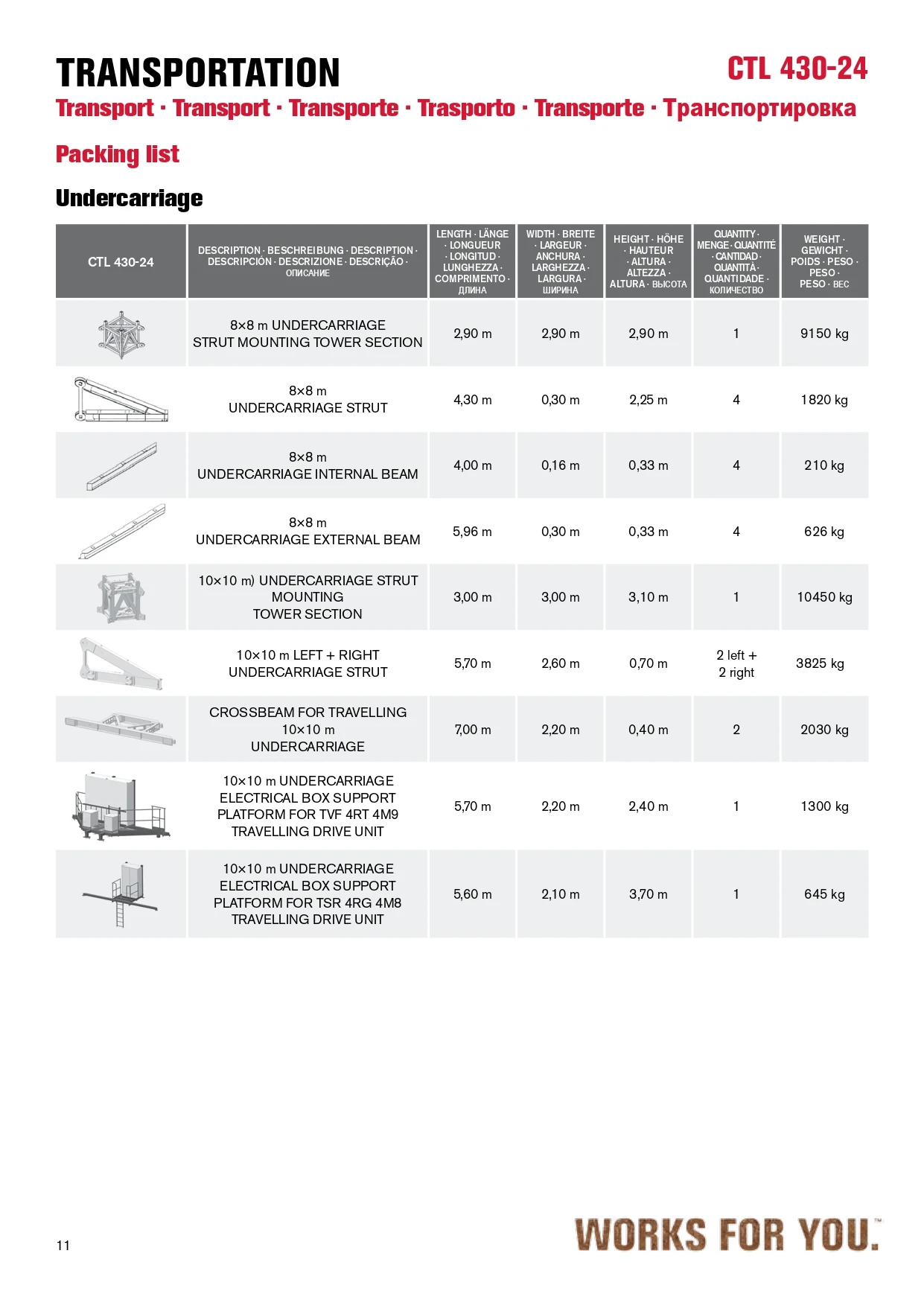 TRANSPORTATION

CTL 430-24

Transport · Transport · Transporte · Trasporto · Transporte · Транспортировка

Packing list

Undercarriage

| CTL 430-24 | DESCRIPTION · BESCHREIBUNG · DESCRIPTION · DESCRIPCIÓN · DESCRIZIONE · DESCRIÇÃO · ОПИСАНИЕ | LENGTH · LÄNGE · LONGUEUR · LONGITUD · LUNGHEZZA · COMPRIMENTO · ДЛИНА | WIDTH · BREITE · LARGEUR · ANCHURA · LARGHEZZA · LARGURA · ШИРИНА | HEIGHT · HÖHE · HAUTEUR · ALTURA · ALTEZZA · ALTURA · ВЫСОТА | QUANTITY · MENGE · QUANTITÉ · CANTIDAD · QUANTITÀ · QUANTIDADE · КОЛИЧЕСТВО | WEIGHT · GEWICHT · POIDS · PESO · PESO · PESO · ВЕС |
|---|---|---|---|---|---|---|
| | 8×8 m UNDERCARRIAGE STRUT MOUNTING TOWER SECTION | 2,90 m | 2,90 m | 2,90 m | 1 | 9150 kg |
| | 8×8 m UNDERCARRIAGE STRUT | 4,30 m | 0,30 m | 2,25 m | 4 | 1820 kg |
| | 8×8 m UNDERCARRIAGE INTERNAL BEAM | 4,00 m | 0,16 m | 0,33 m | 4 | 210 kg |
| | 8×8 m UNDERCARRIAGE EXTERNAL BEAM | 5,96 m | 0,30 m | 0,33 m | 4 | 626 kg |
| | 10×10 m) UNDERCARRIAGE STRUT MOUNTING TOWER SECTION | 3,00 m | 3,00 m | 3,10 m | 1 | 10450 kg |
| | 10×10 m LEFT + RIGHT UNDERCARRIAGE STRUT | 5,70 m | 2,60 m | 0,70 m | 2 left + 2 right | 3825 kg |
| | CROSSBEAM FOR TRAVELLING 10×10 m UNDERCARRIAGE | 7,00 m | 2,20 m | 0,40 m | 2 | 2030 kg |
| | 10×10 m UNDERCARRIAGE ELECTRICAL BOX SUPPORT PLATFORM FOR TVF 4RT 4M9 TRAVELLING DRIVE UNIT | 5,70 m | 2,20 m | 2,40 m | 1 | 1300 kg |
| | 10×10 m UNDERCARRIAGE ELECTRICAL BOX SUPPORT PLATFORM FOR TSR 4RG 4M8 TRAVELLING DRIVE UNIT | 5,60 m | 2,10 m | 3,70 m | 1 | 645 kg |

11

WORKS FOR YOU.™